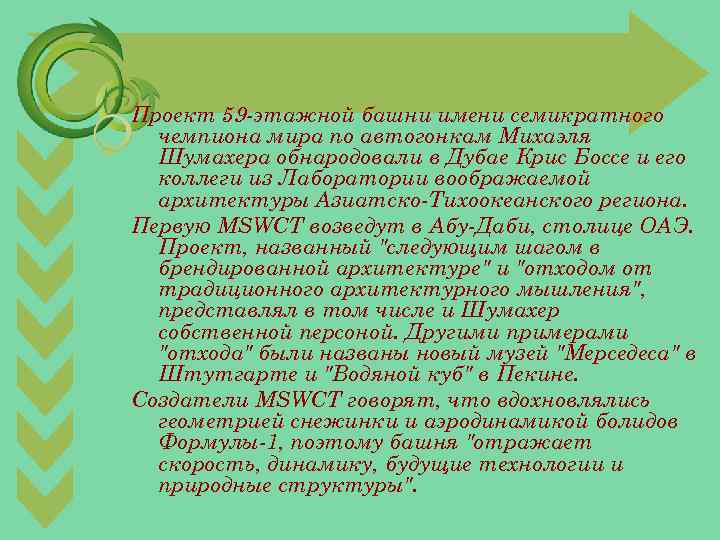 Проект 59-этажной башни имени семикратного чемпиона мира по автогонкам Михаэля Шумахера обнародовали в Дубае Крис Боссе и его коллеги из Лаборатории воображаемой архитектуры Азиатско-Тихоокеанского региона.

Первую MSWCT возведут в Абу-Даби, столице ОАЭ. Проект, названный "следующим шагом в брендированной архитектуре" и "отходом от традиционного архитектурного мышления", представлял в том числе и Шумахер собственной персоной. Другими примерами "отхода" были названы новый музей "Мерседеса" в Штутгарте и "Водяной куб" в Пекине.

Создатели MSWCT говорят, что вдохновлялись геометрией снежинки и аэродинамикой болидов Формулы-1, поэтому башня "отражает скорость, динамику, будущие технологии и природные структуры".